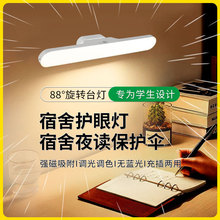 88°旋转台灯 专为学生设计

宿舍护眼灯
宿舍夜读保护伞

强磁吸附|调光调色|无蓝光|充插两用